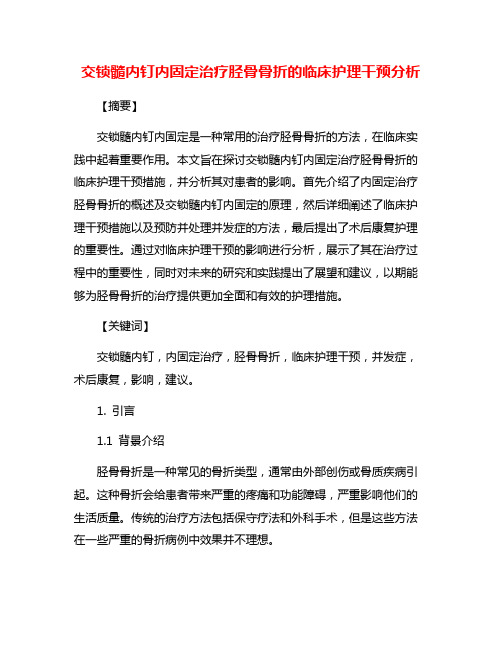 交锁髓内钉内固定治疗胫骨骨折的临床护理干预分析

【摘要】

交锁髓内钉内固定是一种常用的治疗胫骨骨折的方法，在临床实践中起着重要作用。本文旨在探讨交锁髓内钉内固定治疗胫骨骨折的临床护理干预措施，并分析其对患者的影响。首先介绍了内固定治疗胫骨骨折的概述及交锁髓内钉内固定的原理，然后详细阐述了临床护理干预措施以及预防并处理并发症的方法，最后提出了术后康复护理的重要性。通过对临床护理干预的影响进行分析，展示了其在治疗过程中的重要性，同时对未来的研究和实践提出了展望和建议，以期能够为胫骨骨折的治疗提供更加全面和有效的护理措施。

【关键词】

交锁髓内钉，内固定治疗，胫骨骨折，临床护理干预，并发症，术后康复，影响，建议。

1. 引言

1.1 背景介绍

胫骨骨折是一种常见的骨折类型，通常由外部创伤或骨质疾病引起。这种骨折会给患者带来严重的疼痛和功能障碍，严重影响他们的生活质量。传统的治疗方法包括保守疗法和外科手术，但是这些方法在一些严重的骨折病例中效果并不理想。